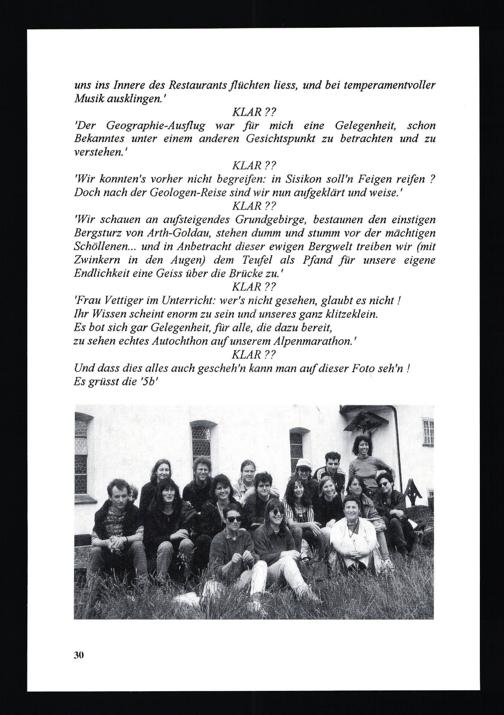 uns ins Innere des Restaurants flüchten liess, und bei temperamentvoller Musik ausklingen.'

KLAR ??

'Der Geographie-Ausflug war für mich eine Gelegenheit, schon Bekanntes unter einem anderen Gesichtspunkt zu betrachten und zu verstehen.'

KLAR ??

'Wir konnten's vorher nicht begreifen: in Sisikon soll'n Feigen reifen ? Doch nach der Geologen-Reise sind wir nun aufgeklärt und weise.'

KLAR ??

'Wir schauen an aufsteigendes Grundgebirge, bestaunen den einstigen Bergsturz von Arth-Goldau, stehen dumm und stumm vor der mächtigen Schöllenen... und in Anbetracht dieser ewigen Bergwelt treiben wir (mit Zwinkern in den Augen) dem Teufel als Pfand für unsere eigene Endlichkeit eine Geiss über die Brücke zu.'

KLAR ??

'Frau Vettiger im Unterricht: wer's nicht gesehen, glaubt es nicht !
Ihr Wissen scheint enorm zu sein und unseres ganz klitzeklein.
Es bot sich gar Gelegenheit, für alle, die dazu bereit,
zu sehen echtes Autochthon auf unserem Alpenmarathon.'

KLAR ??

Und dass dies alles auch gescheh'n kann man auf dieser Foto seh'n !
Es grüsst die '5b'

30